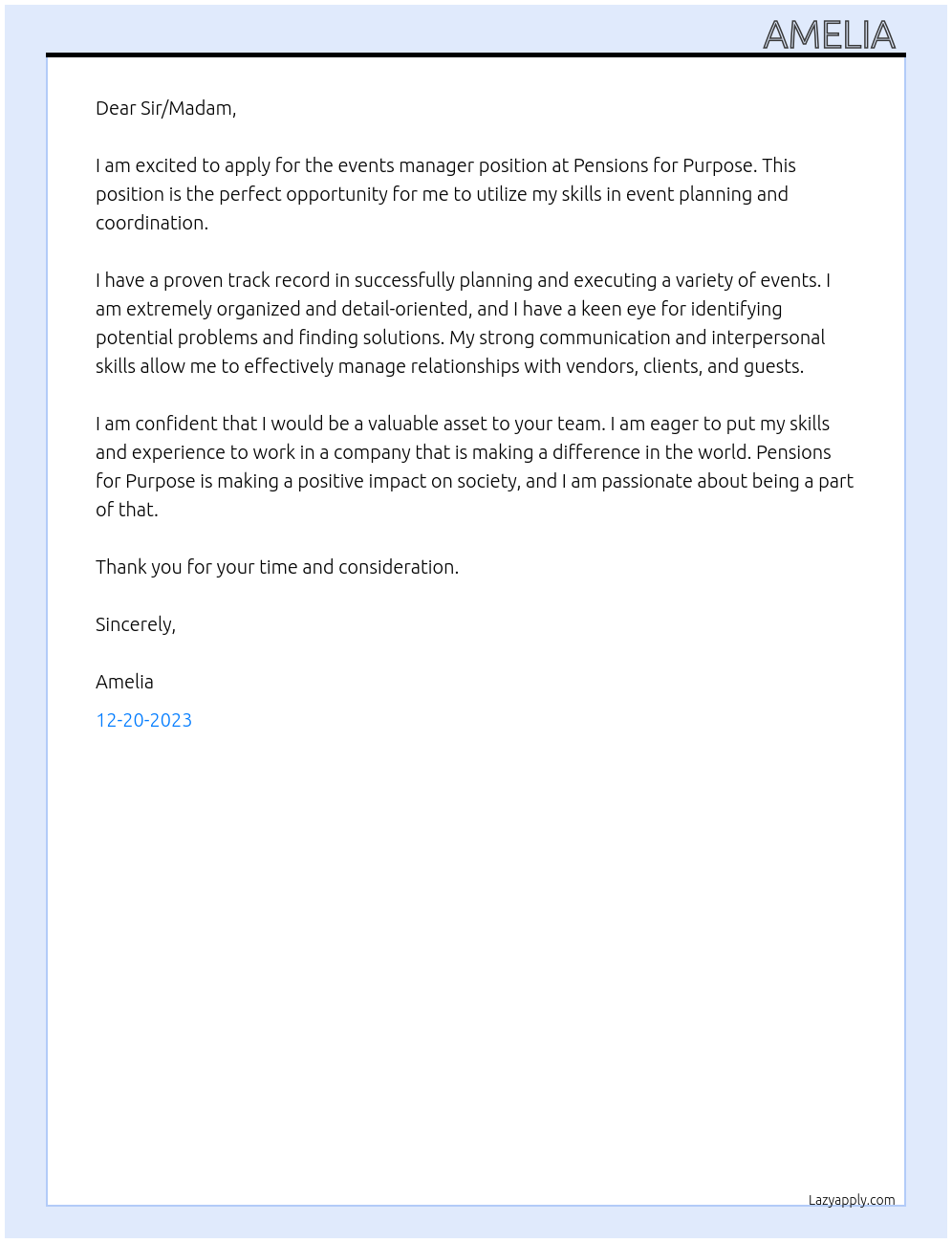 AMELIA

Dear Sir/Madam,

I am excited to apply for the events manager position at Pensions for Purpose. This position is the perfect opportunity for me to utilize my skills in event planning and coordination.

I have a proven track record in successfully planning and executing a variety of events. I am extremely organized and detail-oriented, and I have a keen eye for identifying potential problems and finding solutions. My strong communication and interpersonal skills allow me to effectively manage relationships with vendors, clients, and guests.

I am confident that I would be a valuable asset to your team. I am eager to put my skills and experience to work in a company that is making a difference in the world. Pensions for Purpose is making a positive impact on society, and I am passionate about being a part of that.

Thank you for your time and consideration.

Sincerely,

Amelia

12-20-2023

Lazyapply.com